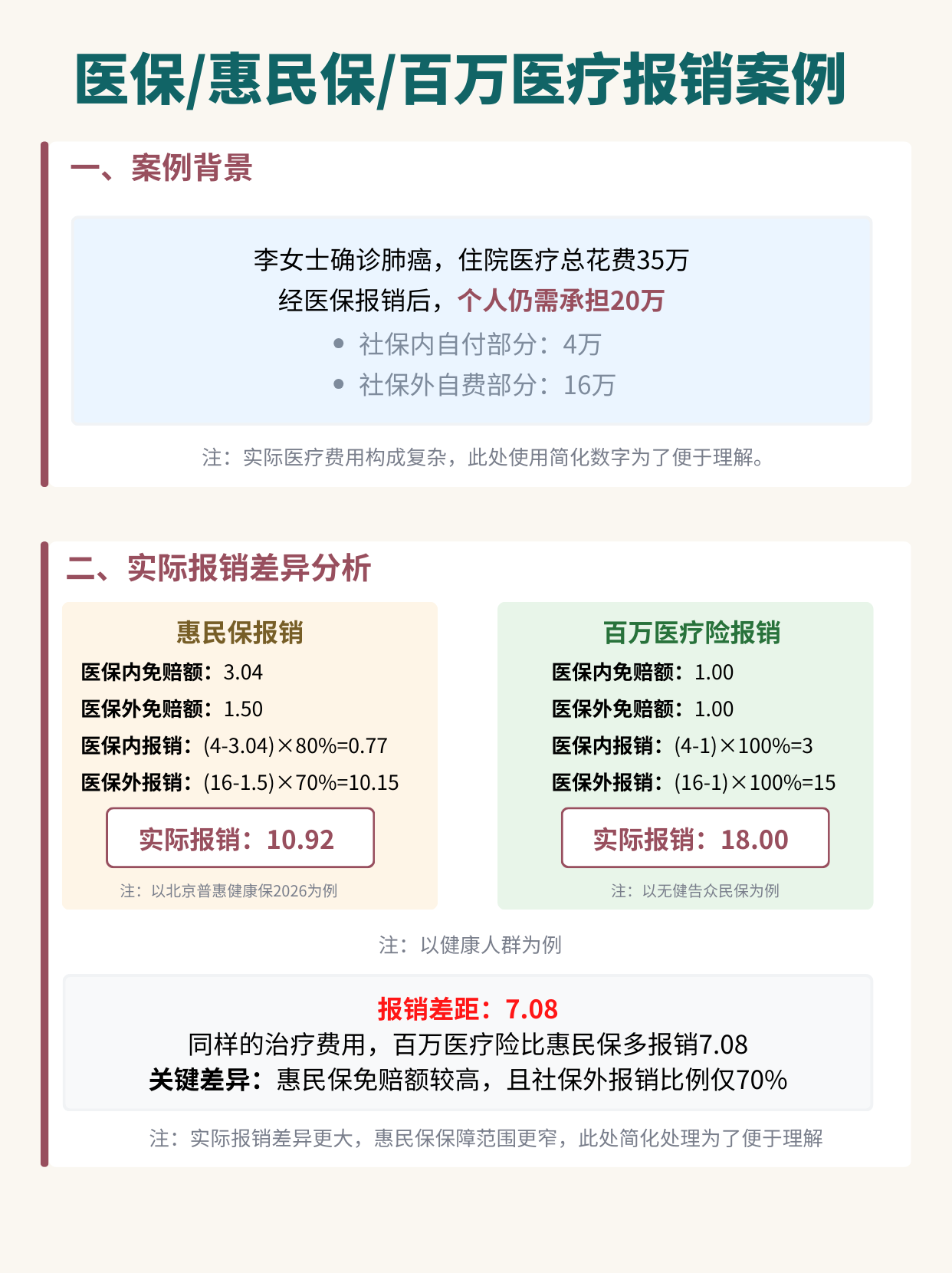 医保/惠民保/百万医疗报销案例

一、案例背景

李女士确诊肺癌，住院医疗总花费35万
经医保报销后，个人仍需承担20万
• 社保内自付部分：4万
• 社保外自费部分：16万

注：实际医疗费用构成复杂，此处使用简化数字为了便于理解。

二、实际报销差异分析

惠民保报销
医保内免赔额：3.04
医保外免赔额：1.50
医保内报销：(4-3.04)×80%=0.77
医保外报销：(16-1.5)×70%=10.15
实际报销：10.92
注：以北京普惠健康保2026为例

百万医疗险报销
医保内免赔额：1.00
医保外免赔额：1.00
医保内报销：(4-1)×100%=3
医保外报销：(16-1)×100%=15
实际报销：18.00
注：以无健告众民保为例

注：以健康人群为例

报销差距：7.08
同样的治疗费用，百万医疗险比惠民保多报销7.08
关键差异：惠民保免赔额较高，且社保外报销比例仅70%

注：实际报销差异更大，惠民保保障范围更窄，此处简化处理为了便于理解